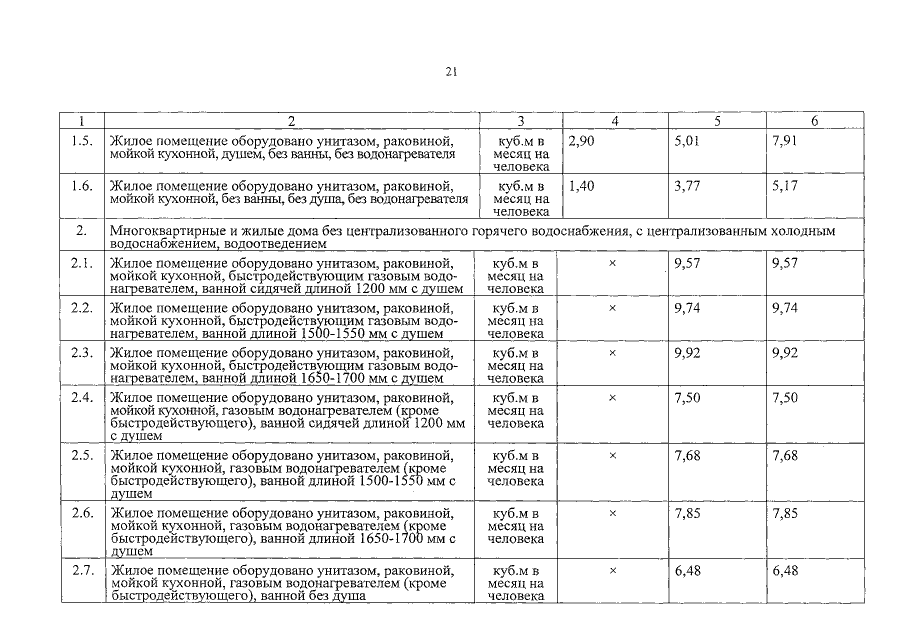 21

| 1 | 2 | 3 | 4 | 5 | 6 |
|---|---|---|---|---|---|
| 1.5. | Жилое помещение оборудовано унитазом, раковиной, мойкой кухонной, душем, без ванны, без водонагревателя | куб.м в месяц на человека | 2,90 | 5,01 | 7,91 |
| 1.6. | Жилое помещение оборудовано унитазом, раковиной, мойкой кухонной, без ванны, без душа, без водонагревателя | куб.м в месяц на человека | 1,40 | 3,77 | 5,17 |
| 2. | Многоквартирные и жилые дома без централизованного горячего водоснабжения, с централизованным холодным водоснабжением, водоотведением | | | | |
| 2.1. | Жилое помещение оборудовано унитазом, раковиной, мойкой кухонной, быстродействующим газовым водонагревателем, ванной сидячей длиной 1200 мм с душем | куб.м в месяц на человека | × | 9,57 | 9,57 |
| 2.2. | Жилое помещение оборудовано унитазом, раковиной, мойкой кухонной, быстродействующим газовым водонагревателем, ванной длиной 1500-1550 мм с душем | куб.м в месяц на человека | × | 9,74 | 9,74 |
| 2.3. | Жилое помещение оборудовано унитазом, раковиной, мойкой кухонной, быстродействующим газовым водонагревателем, ванной длиной 1650-1700 мм с душем | куб.м в месяц на человека | × | 9,92 | 9,92 |
| 2.4. | Жилое помещение оборудовано унитазом, раковиной, мойкой кухонной, газовым водонагревателем (кроме быстродействующего), ванной сидячей длиной 1200 мм с душем | куб.м в месяц на человека | × | 7,50 | 7,50 |
| 2.5. | Жилое помещение оборудовано унитазом, раковиной, мойкой кухонной, газовым водонагревателем (кроме быстродействующего), ванной длиной 1500-1550 мм с душем | куб.м в месяц на человека | × | 7,68 | 7,68 |
| 2.6. | Жилое помещение оборудовано унитазом, раковиной, мойкой кухонной, газовым водонагревателем (кроме быстродействующего), ванной длиной 1650-1700 мм с душем | куб.м в месяц на человека | × | 7,85 | 7,85 |
| 2.7. | Жилое помещение оборудовано унитазом, раковиной, мойкой кухонной, газовым водонагревателем (кроме быстродействующего), ванной без душа | куб.м в месяц на человека | × | 6,48 | 6,48 |